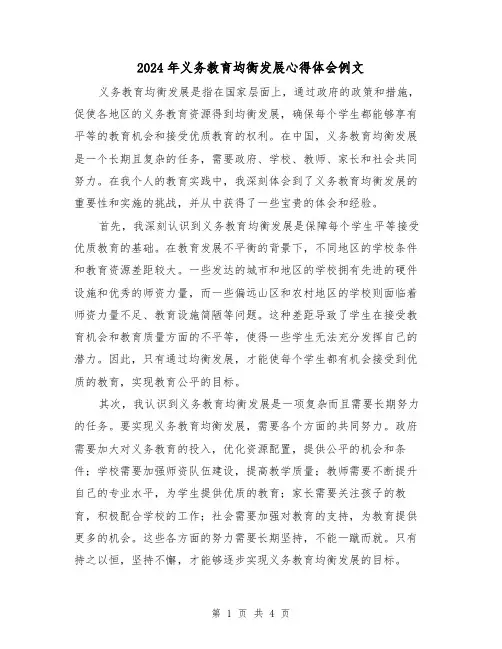 2024年义务教育均衡发展心得体会例文

义务教育均衡发展是指在国家层面上，通过政府的政策和措施，促使各地区的义务教育资源得到均衡发展，确保每个学生都能够享有平等的教育机会和接受优质教育的权利。在中国，义务教育均衡发展是一个长期且复杂的任务，需要政府、学校、教师、家长和社会共同努力。在我个人的教育实践中，我深刻体会到了义务教育均衡发展的重要性和实施的挑战，并从中获得了一些宝贵的体会和经验。

首先，我深刻认识到义务教育均衡发展是保障每个学生平等接受优质教育的基础。在教育发展不平衡的背景下，不同地区的学校条件和教育资源差距较大。一些发达的城市和地区的学校拥有先进的硬件设施和优秀的师资力量，而一些偏远山区和农村地区的学校则面临着师资力量不足、教育设施简陋等问题。这种差距导致了学生在接受教育机会和教育质量方面的不平等，使得一些学生无法充分发挥自己的潜力。因此，只有通过均衡发展，才能使每个学生都有机会接受到优质的教育，实现教育公平的目标。

其次，我认识到义务教育均衡发展是一项复杂而且需要长期努力的任务。要实现义务教育均衡发展，需要各个方面的共同努力。政府需要加大对义务教育的投入，优化资源配置，提供公平的机会和条件；学校需要加强师资队伍建设，提高教学质量；教师需要不断提升自己的专业水平，为学生提供优质的教育；家长需要关注孩子的教育，积极配合学校的工作；社会需要加强对教育的支持，为教育提供更多的机会。这些各方面的努力需要长期坚持，不能一蹴而就。只有持之以恒，坚持不懈，才能够逐步实现义务教育均衡发展的目标。

第 1 页 共 4 页